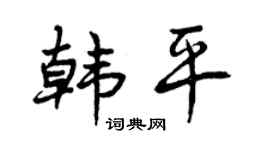 韩平
词典网